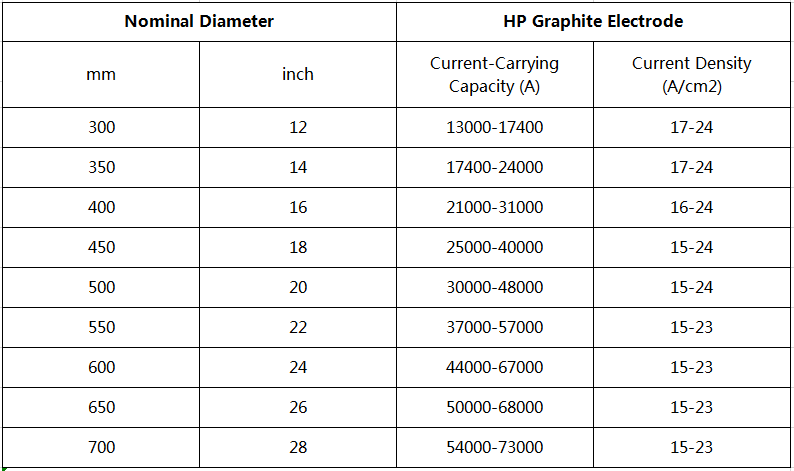 | Nominal Diameter | | HP Graphite Electrode | |
|---|---|---|---|
| mm | inch | Current-Carrying Capacity (A) | Current Density (A/cm2) |
| 300 | 12 | 13000-17400 | 17-24 |
| 350 | 14 | 17400-24000 | 17-24 |
| 400 | 16 | 21000-31000 | 16-24 |
| 450 | 18 | 25000-40000 | 15-24 |
| 500 | 20 | 30000-48000 | 15-24 |
| 550 | 22 | 37000-57000 | 15-23 |
| 600 | 24 | 44000-67000 | 15-23 |
| 650 | 26 | 50000-68000 | 15-23 |
| 700 | 28 | 54000-73000 | 15-23 |